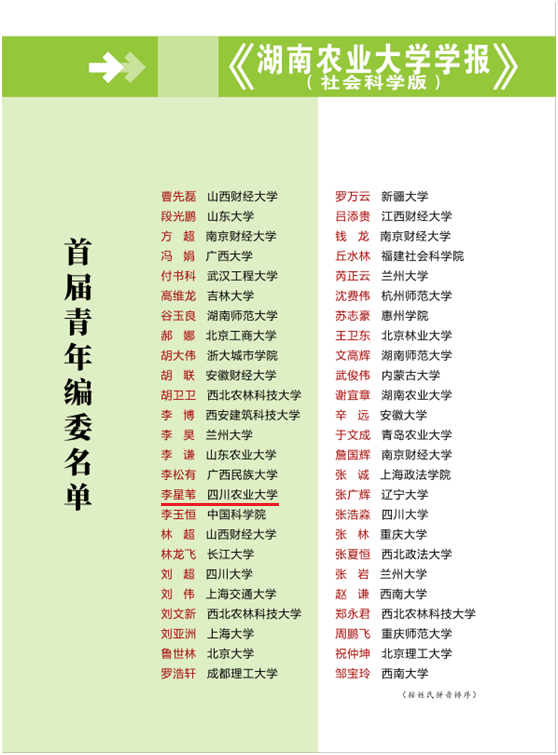 《湖南农业大学学报》
（社会科学版）

首届青年编委名单

曹先磊 山西财经大学
段光鹏 山东大学
方 超 南京财经大学
冯 娟 广西大学
付书科 武汉工程大学
高维龙 吉林大学
谷玉良 湖南师范大学
郝 娜 北京工商大学
胡大伟 浙大城市学院
胡 联 安徽财经大学
胡卫卫 西北农林科技大学
李 博 西安建筑科技大学
李 昊 兰州大学
李 谦 山东农业大学
李松有 广西民族大学
李星苇 四川农业大学
李玉恒 中国科学院
林 超 山西财经大学
林龙飞 长江大学
刘 超 四川大学
刘 伟 上海交通大学
刘文新 西北农林科技大学
刘亚洲 上海大学
鲁世林 北京大学
罗浩轩 成都理工大学

罗万云 新疆大学
吕添贵 江西财经大学
钱 龙 南京财经大学
丘水林 福建社会科学院
芮正云 兰州大学
沈费伟 杭州师范大学
苏志豪 惠州学院
王卫东 北京林业大学
文高辉 湖南师范大学
武俊伟 内蒙古大学
谢宜章 湖南农业大学
辛 远 安徽大学
于文成 青岛农业大学
詹国辉 南京财经大学
张 诚 上海政法学院
张广辉 辽宁大学
张浩淼 四川大学
张 林 重庆大学
张夏恒 西北政法大学
张 岩 兰州大学
赵 谦 西南大学
郑永君 西北农林科技大学
周鹏飞 重庆师范大学
祝仲坤 北京理工大学
邹宝玲 西南大学

（按姓氏拼音排序）